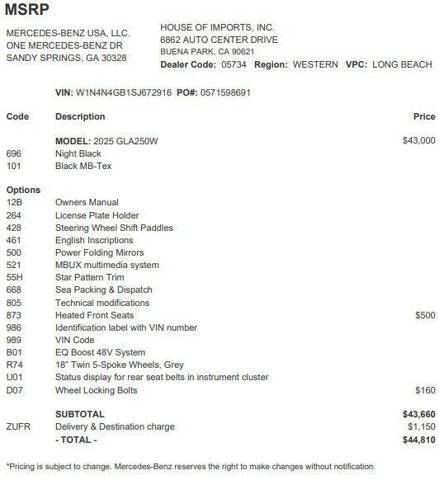 MSRP

MERCEDES-BENZ USA, LLC.
ONE MERCEDES-BENZ DR
SANDY SPRINGS, GA 30328

HOUSE OF IMPORTS, INC.
6862 AUTO CENTER DRIVE
BUENA PARK, CA 90621
Dealer Code: 05734 Region: WESTERN VPC: LONG BEACH

VIN: W1N4N4GB1SJ672916 PO#: 0571598691

| Code | Description | Price |
|---|---|---|
| | MODEL: 2025 GLA250W | $43,000 |
| 696 | Night Black | |
| 101 | Black MB-Tex | |
| Options | | |
| 12B | Owners Manual | |
| 264 | License Plate Holder | |
| 428 | Steering Wheel Shift Paddles | |
| 461 | English Inscriptions | |
| 500 | Power Folding Mirrors | |
| 521 | MBUX multimedia system | |
| 55H | Star Pattern Trim | |
| 668 | Sea Packing & Dispatch | |
| 805 | Technical modifications | |
| 873 | Heated Front Seats | $500 |
| 986 | Identification label with VIN number | |
| 989 | VIN Code | |
| B01 | EQ Boost 48V System | |
| R74 | 18" Twin 5-Spoke Wheels, Grey | |
| U01 | Status display for rear seat belts in instrument cluster | |
| D07 | Wheel Locking Bolts | $160 |
| | SUBTOTAL | $43,660 |
| ZUFR | Delivery & Destination charge | $1,150 |
| | - TOTAL - | $44,810 |

*Pricing is subject to change. Mercedes-Benz reserves the right to make changes without notification.